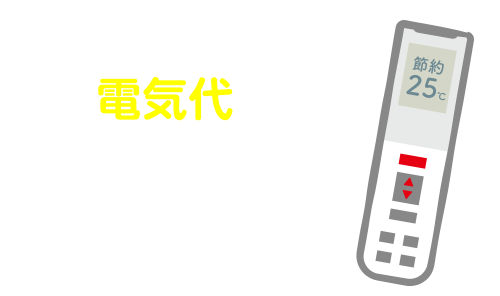 電気代

節約
25℃